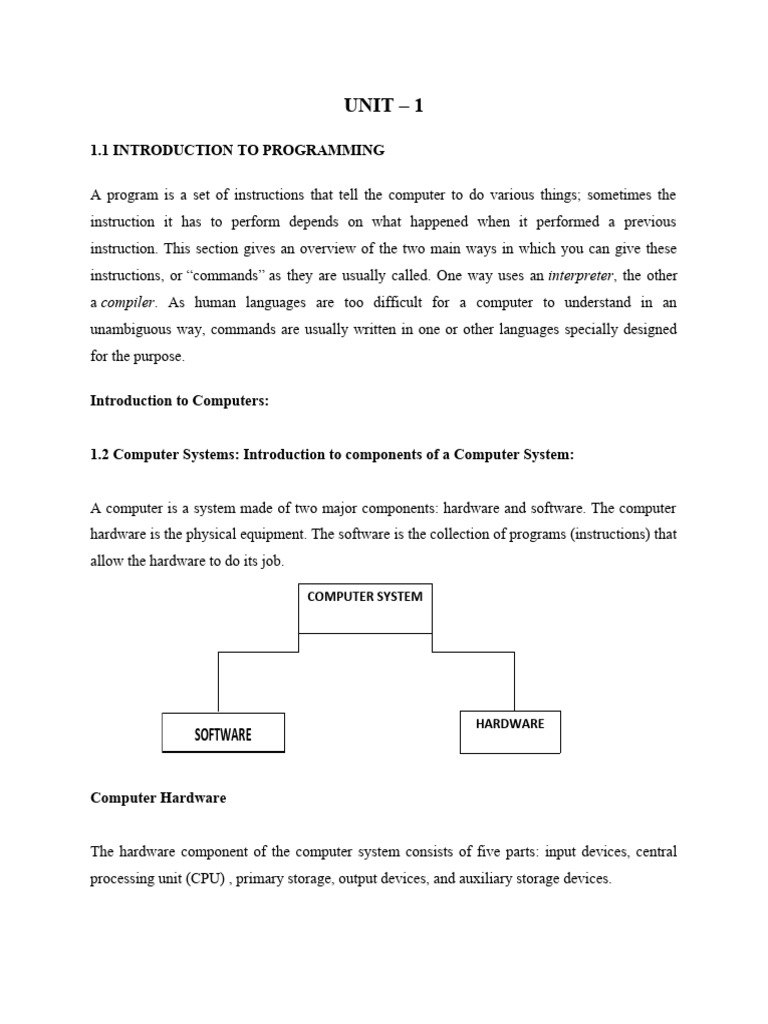 UNIT – 1

1.1 INTRODUCTION TO PROGRAMMING

A program is a set of instructions that tell the computer to do various things; sometimes the instruction it has to perform depends on what happened when it performed a previous instruction. This section gives an overview of the two main ways in which you can give these instructions, or "commands" as they are usually called. One way uses an interpreter, the other a compiler. As human languages are too difficult for a computer to understand in an unambiguous way, commands are usually written in one or other languages specially designed for the purpose.

Introduction to Computers:

1.2 Computer Systems: Introduction to components of a Computer System:

A computer is a system made of two major components: hardware and software. The computer hardware is the physical equipment. The software is the collection of programs (instructions) that allow the hardware to do its job.

COMPUTER SYSTEM

SOFTWARE

HARDWARE

Computer Hardware

The hardware component of the computer system consists of five parts: input devices, central processing unit (CPU) , primary storage, output devices, and auxiliary storage devices.